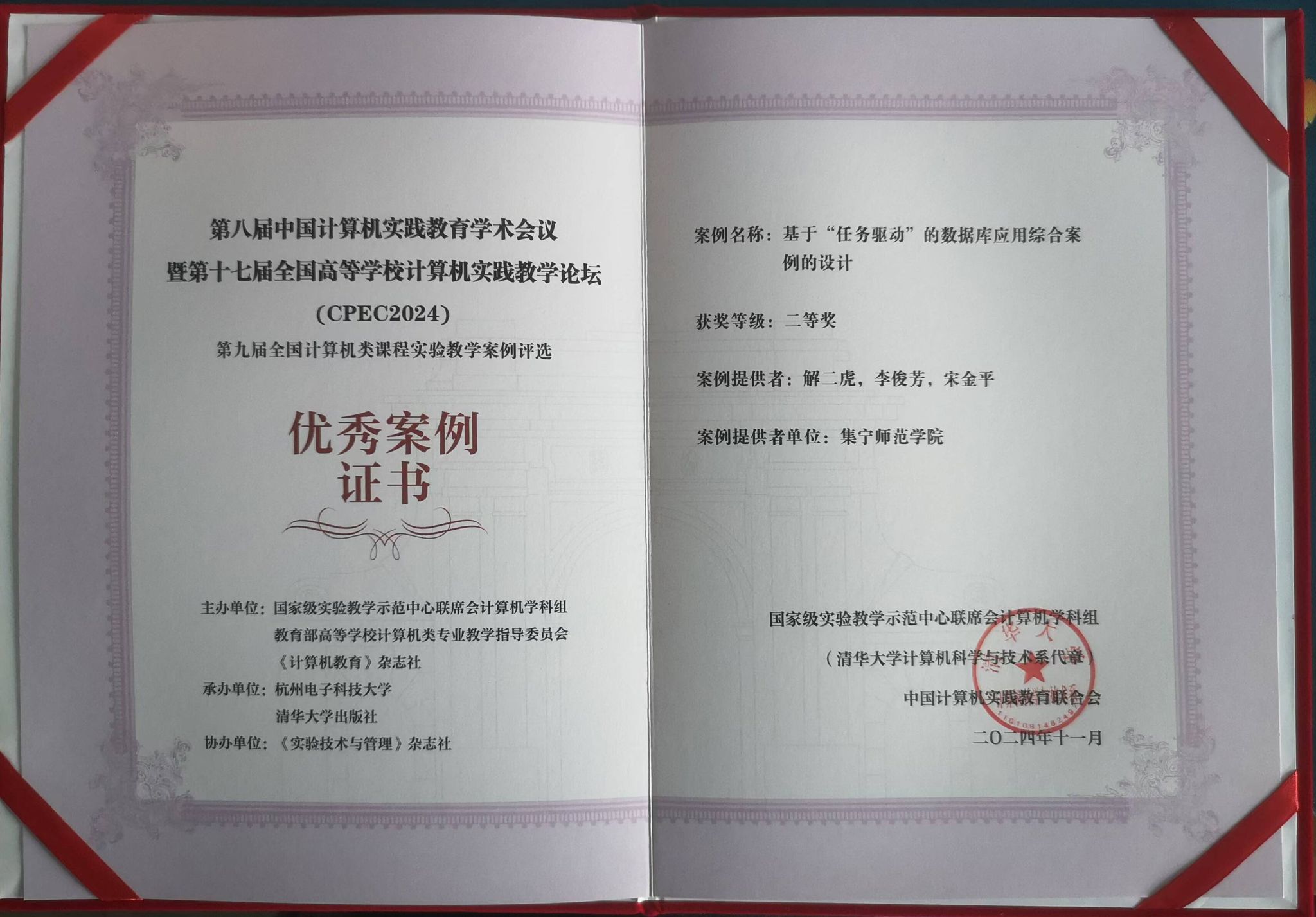 第八届中国计算机实践教育学术会议
暨第十七届全国高等学校计算机实践教学论坛
（CPEC2024）
第九届全国计算机类课程实验教学案例评选

优秀案例
证书

主办单位：国家级实验教学示范中心联席会计算机学科组
教育部高等学校计算机类专业教学指导委员会
《计算机教育》杂志社
承办单位：杭州电子科技大学
清华大学出版社
协办单位：《实验技术与管理》杂志社

案例名称：基于“任务驱动”的数据库应用综合案例的设计

获奖等级：二等奖

案例提供者：解二虎，李俊芳，宋金平

案例提供者单位：集宁师范学院

国家级实验教学示范中心联席会计算机学科组
（清华大学计算机科学与技术系代章）
中国计算机实践教育联合会
二〇二四年十一月